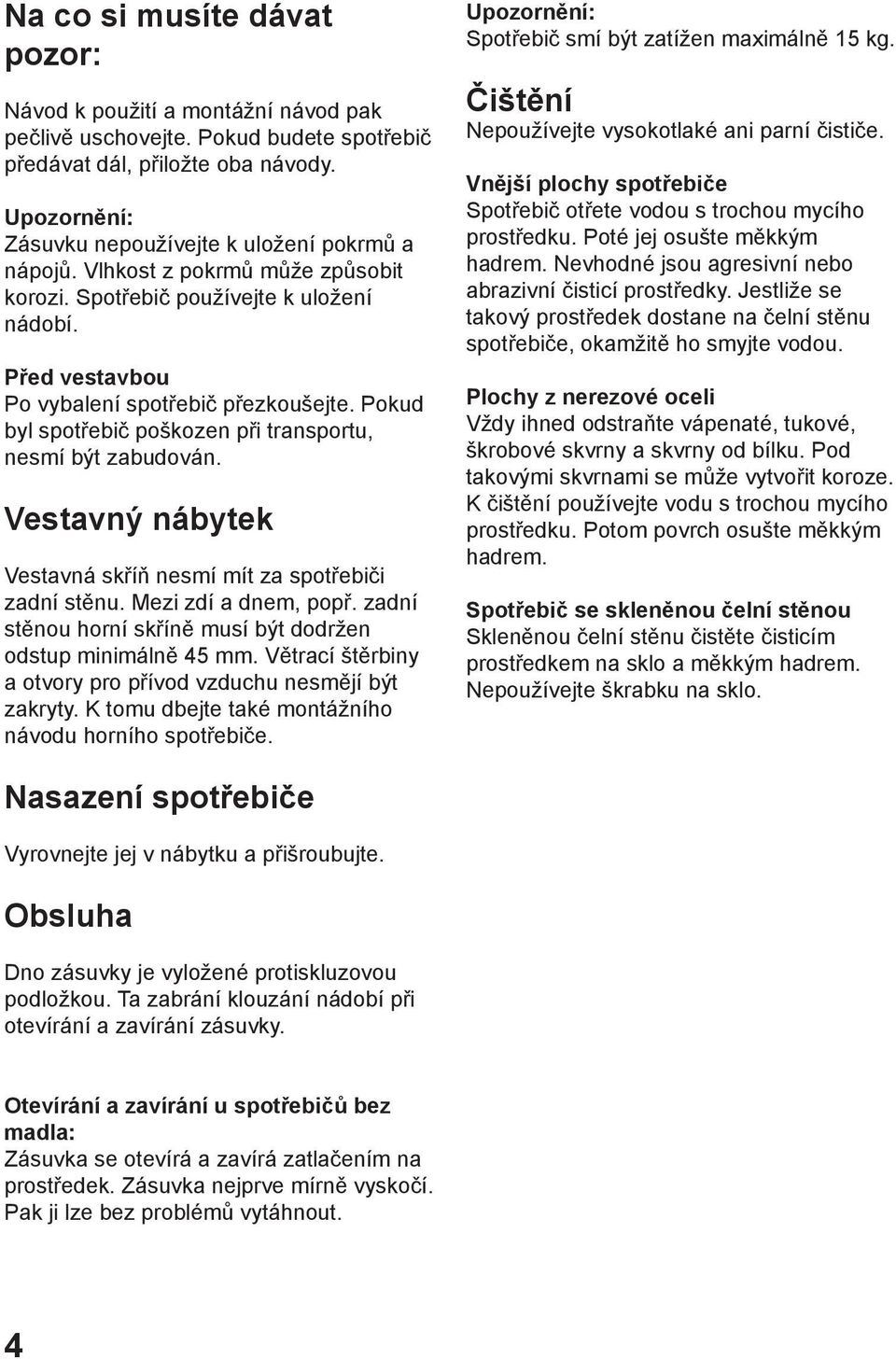 Na co si musíte dávat pozor:

Návod k použití a montážní návod pak pečlivě uschovejte. Pokud budete spotřebič předávat dál, přiložte oba návody.

Upozornění:
Zásuvku nepoužívejte k uložení pokrmů a nápojů. Vlhkost z pokrmů může způsobit korozi. Spotřebič používejte k uložení nádobí.

Před vestavbou
Po vybalení spotřebič přezkoušejte. Pokud byl spotřebič poškozen při transportu, nesmí být zabudován.

Vestavný nábytek

Vestavná skříň nesmí mít za spotřebiči zadní stěnu. Mezi zdí a dnem, popř. zadní stěnou horní skříně musí být dodržen odstup minimálně 45 mm. Větrací štěrbiny a otvory pro přívod vzduchu nesmějí být zakryty. K tomu dbejte také montážního návodu horního spotřebiče.

Nasazení spotřebiče

Vyrovnejte jej v nábytku a přišroubujte.

Obsluha

Dno zásuvky je vyložené protiskluzovou podložkou. Ta zabrání klouzání nádobí při otevírání a zavírání zásuvky.

Otevírání a zavírání u spotřebičů bez madla:
Zásuvka se otevírá a zavírá zatlačením na prostředek. Zásuvka nejprve mírně vyskočí. Pak ji lze bez problémů vytáhnout.

Upozornění:
Spotřebič smí být zatížen maximálně 15 kg.

Čištění
Nepoužívejte vysokotlaké ani parní čističe.

Vnější plochy spotřebiče
Spotřebič otřete vodou s trochou mycího prostředku. Poté jej osušte měkkým hadrem. Nevhodné jsou agresivní nebo abrazivní čisticí prostředky. Jestliže se takový prostředek dostane na čelní stěnu spotřebiče, okamžitě ho smyjte vodou.

Plochy z nerezové oceli
Vždy ihned odstraňte vápenaté, tukové, škrobové skvrny a skvrny od bílku. Pod takovými skvrnami se může vytvořit koroze. K čištění používejte vodu s trochou mycího prostředku. Potom povrch osušte měkkým hadrem.

Spotřebič se skleněnou čelní stěnou
Skleněnou čelní stěnu čistěte čisticím prostředkem na sklo a měkkým hadrem. Nepoužívejte škrabku na sklo.

4